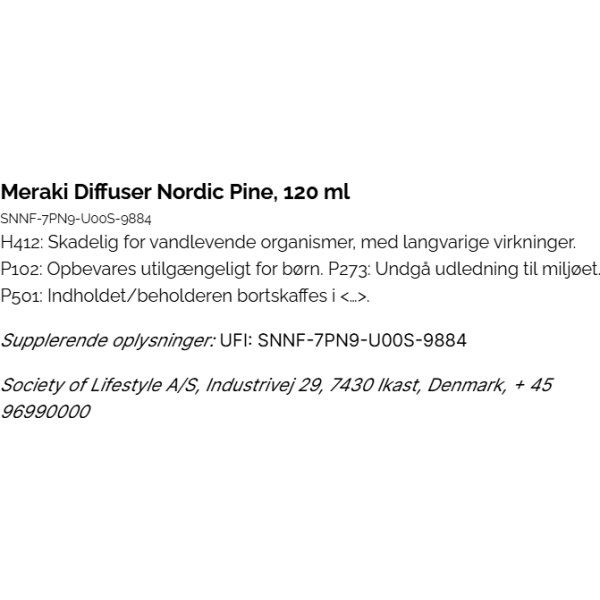 Meraki Diffuser Nordic Pine, 120 ml
SNNF-7PN9-U00S-9884
H412: Skadelig for vandlevende organismer, med langvarige virkninger.
P102: Opbevares utilgængeligt for børn. P273: Undgå udledning til miljøet.
P501: Indholdet/beholderen bortskaffes i <...>.

Supplerende oplysninger: UFI: SNNF-7PN9-U00S-9884

Society of Lifestyle A/S, Industrivej 29, 7430 Ikast, Denmark, + 45 96990000